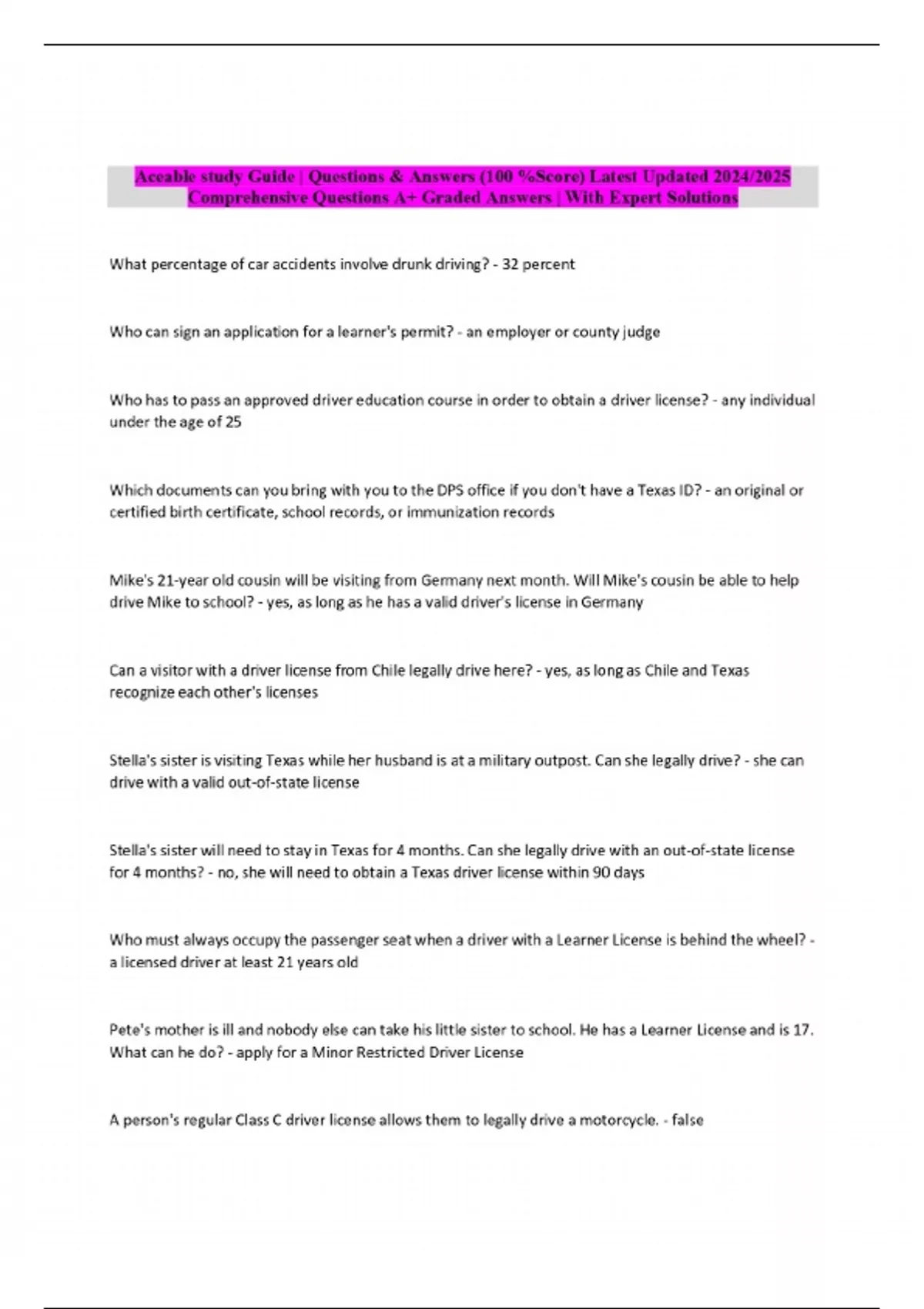 Aceable study Guide | Questions & Answers (100 %Score) Latest Updated 2024/2025 Comprehensive Questions A+ Graded Answers | With Expert Solutions

What percentage of car accidents involve drunk driving? - 32 percent

Who can sign an application for a learner's permit? - an employer or county judge

Who has to pass an approved driver education course in order to obtain a driver license? - any individual under the age of 25

Which documents can you bring with you to the DPS office if you don't have a Texas ID? - an original or certified birth certificate, school records, or immunization records

Mike's 21-year old cousin will be visiting from Germany next month. Will Mike's cousin be able to help drive Mike to school? - yes, as long as he has a valid driver's license in Germany

Can a visitor with a driver license from Chile legally drive here? - yes, as long as Chile and Texas recognize each other's licenses

Stella's sister is visiting Texas while her husband is at a military outpost. Can she legally drive? - she can drive with a valid out-of-state license

Stella's sister will need to stay in Texas for 4 months. Can she legally drive with an out-of-state license for 4 months? - no, she will need to obtain a Texas driver license within 90 days

Who must always occupy the passenger seat when a driver with a Learner License is behind the wheel? - a licensed driver at least 21 years old

Pete's mother is ill and nobody else can take his little sister to school. He has a Learner License and is 17. What can he do? - apply for a Minor Restricted Driver License

A person's regular Class C driver license allows them to legally drive a motorcycle. - false